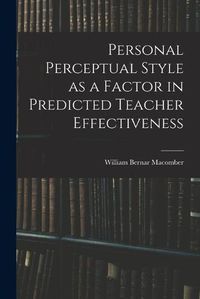 Personal Perceptual Style as a Factor in Predicted Teacher Effectiveness

William Bernar Macomber